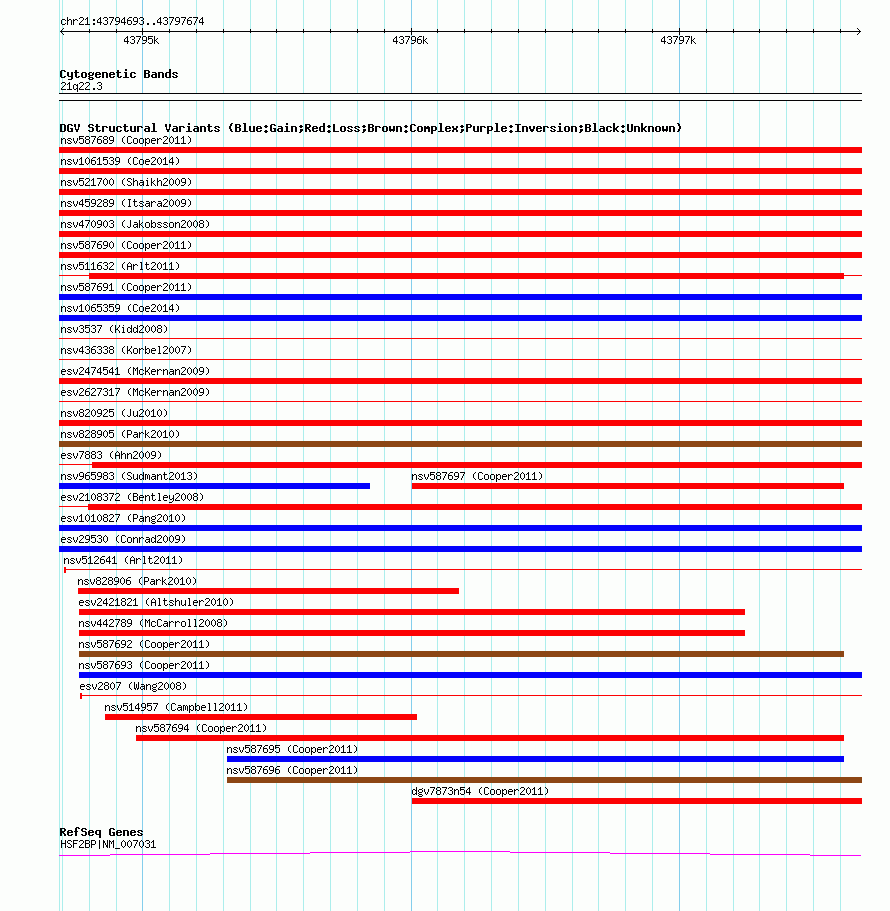 chr21:43794693..43797674

43795k

43796k

43797k

Cytogenetic Bands
21q22.3

DGV Structural Variants (Blue:Gain;Red:Loss;Brown:Complex;Purple:Inversion;Black:Unknown)
nsv587689 (Cooper2011)
nsv1061539 (Coe2014)
nsv521700 (Shaikh2009)
nsv459289 (Itsara2009)
nsv470903 (Jakobsson2008)
nsv587690 (Cooper2011)
nsv511632 (Arlt2011)
nsv587691 (Cooper2011)
nsv1065359 (Coe2014)
nsv3537 (Kidd2008)
nsv436338 (Korbel2007)
esv2474541 (McKernan2009)
esv2627317 (McKernan2009)
nsv820925 (Ju2010)
nsv828905 (Park2010)
esv7883 (Ahn2009)
nsv965983 (Sudmant2013)
nsv587697 (Cooper2011)
esv2108372 (Bentley2008)
esv1010827 (Pang2010)
esv29530 (Conrad2009)
nsv512641 (Arlt2011)
nsv828906 (Park2010)
esv2421821 (Altshuler2010)
nsv442789 (McCarroll2008)
nsv587692 (Cooper2011)
nsv587693 (Cooper2011)
esv2807 (Wang2008)
nsv514957 (Campbell2011)
nsv587694 (Cooper2011)
nsv587695 (Cooper2011)
nsv587696 (Cooper2011)
dgv7873n54 (Cooper2011)

RefSeq Genes
HSF2BP|NM_007031